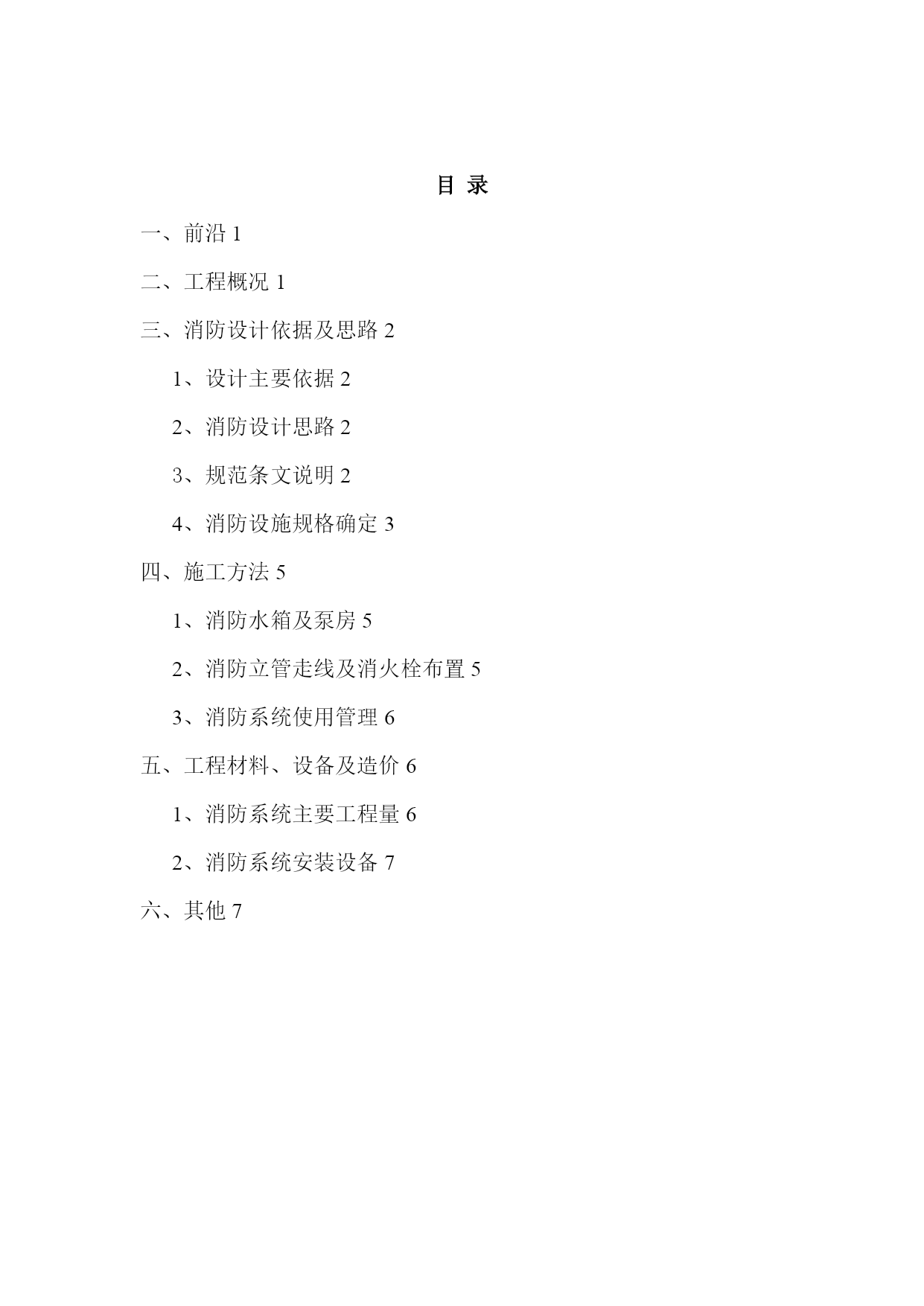 目 录

一、前沿 1

二、工程概况 1

三、消防设计依据及思路 2

1、设计主要依据 2

2、消防设计思路 2

3、规范条文说明 2

4、消防设施规格确定 3

四、施工方法 5

1、消防水箱及泵房 5

2、消防立管走线及消火栓布置 5

3、消防系统使用管理 6

五、工程材料、设备及造价 6

1、消防系统主要工程量 6

2、消防系统安装设备 7

六、其他 7